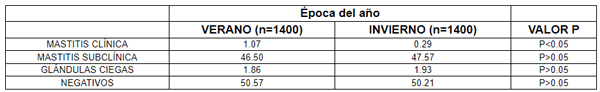 | | Época del año | | |
|---|---|---|---|
| | VERANO (n=1400) | INVIERNO (n=1400) | VALOR P |
| MASTITIS CLÍNICA | 1.07 | 0.29 | P<0.05 |
| MASTITIS SUBCLÍNICA | 46.50 | 47.57 | P>0.05 |
| GLÁNDULAS CIEGAS | 1.86 | 1.93 | P>0.05 |
| NEGATIVOS | 50.57 | 50.21 | P>0.05 |